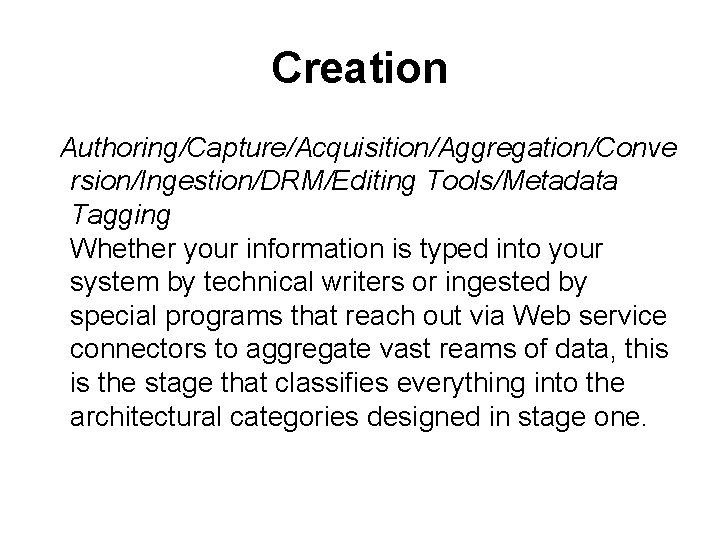 Creation

Authoring/Capture/Acquisition/Aggregation/Conversion/Ingestion/DRM/Editing Tools/Metadata Tagging

Whether your information is typed into your system by technical writers or ingested by special programs that reach out via Web service connectors to aggregate vast reams of data, this is the stage that classifies everything into the architectural categories designed in stage one.